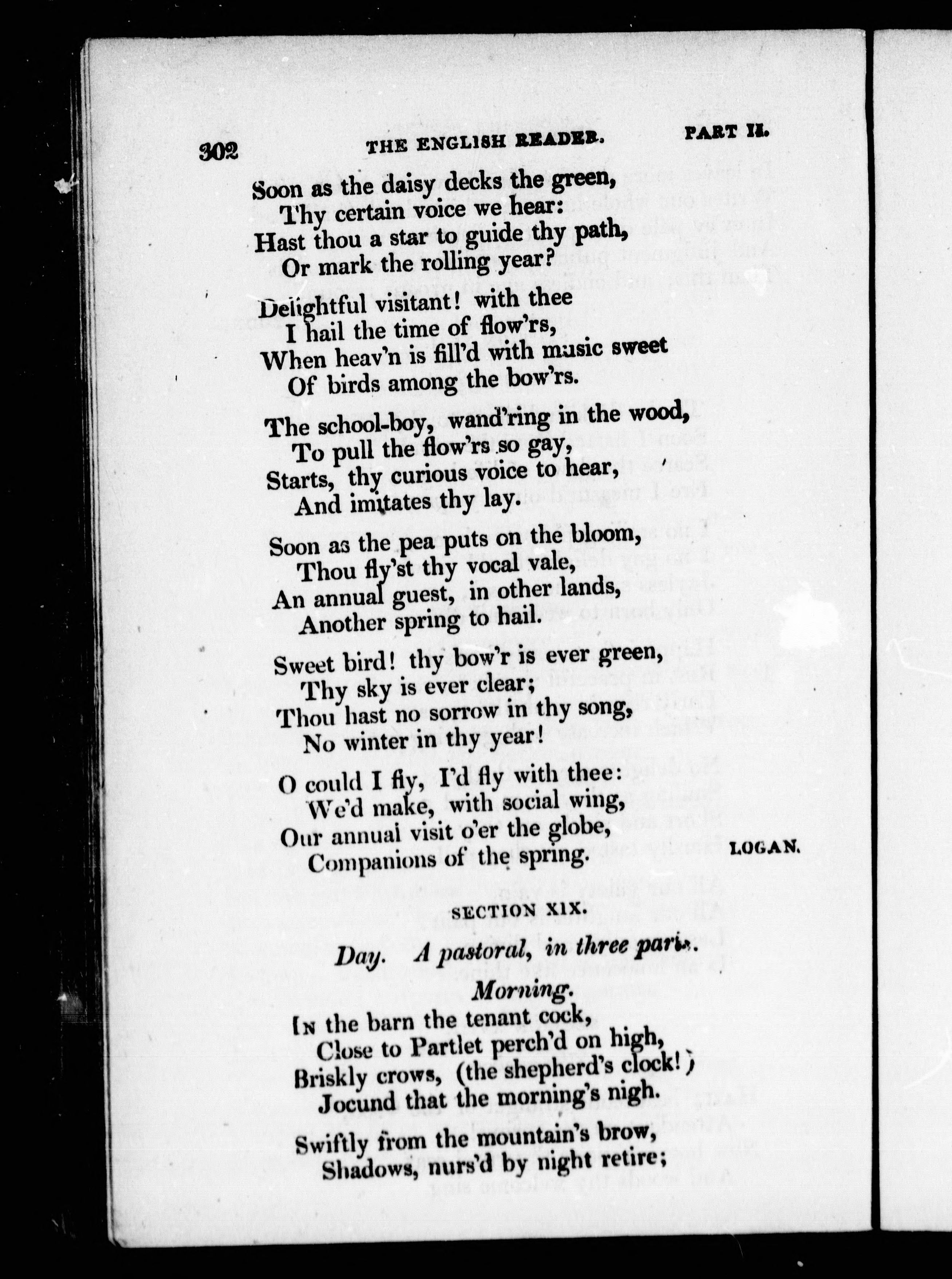 302 THE ENGLISH READER. PART II.

Soon as the daisy decks the green,
Thy certain voice we hear:
Hast thou a star to guide thy path,
Or mark the rolling year?

Delightful visitant! with thee
I hail the time of flow'rs,
When heav'n is fill'd with music sweet
Of birds among the bow'rs.

The school-boy, wand'ring in the wood,
To pull the flow'rs so gay,
Starts, thy curious voice to hear,
And imitates thy lay.

Soon as the pea puts on the bloom,
Thou fly'st thy vocal vale,
An annual guest, in other lands,
Another spring to hail.

Sweet bird! thy bow'r is ever green,
Thy sky is ever clear;
Thou hast no sorrow in thy song,
No winter in thy year!

O could I fly, I'd fly with thee:
We'd make, with social wing,
Our annual visit o'er the globe,
Companions of the spring.

LOGAN.

SECTION XIX.

Day. A pastoral, in three parts.

Morning.

In the barn the tenant cock,
Close to Partlet perch'd on high,
Briskly crows, (the shepherd's clock!)
Jocund that the morning's nigh.

Swiftly from the mountain's brow,
Shadows, nurs'd by night retire;